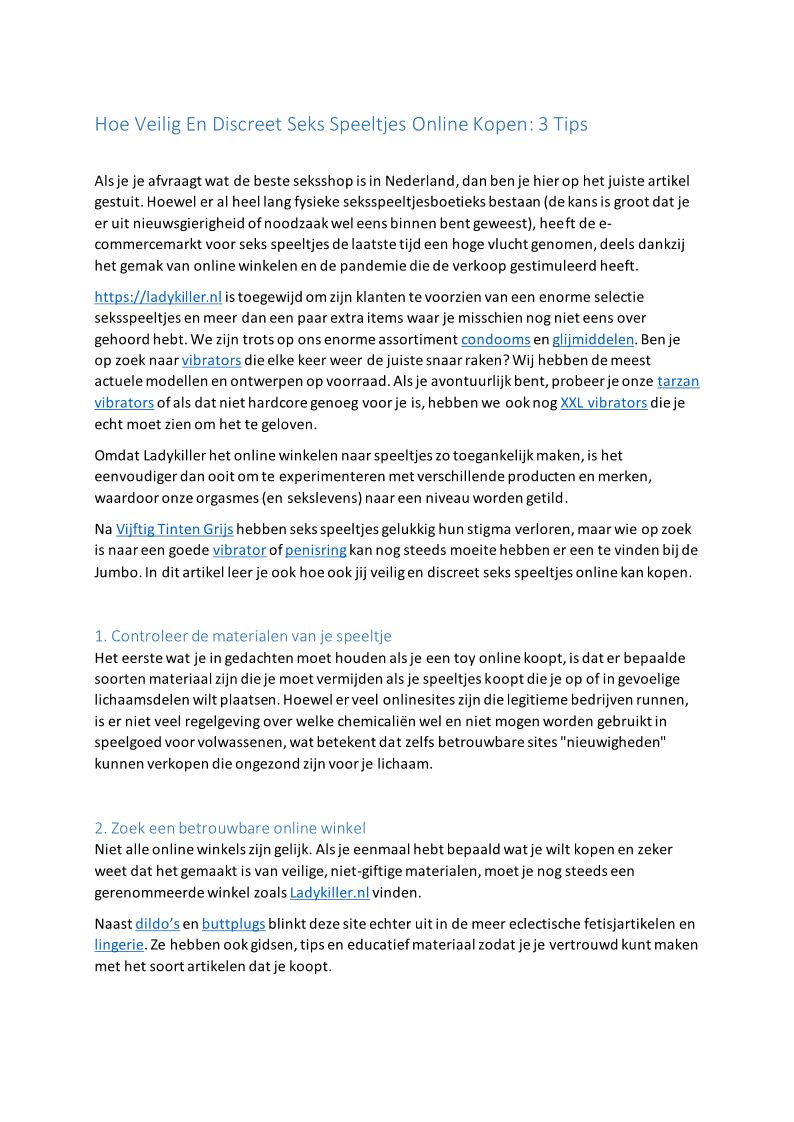 Hoe Veilig En Discreet Seks Speeltjes Online Kopen: 3 Tips

Als je je afvraagt wat de beste seksshop is in Nederland, dan ben je hier op het juiste artikel gestuit. Hoewel er al heel lang fysieke seksspeeltjesboetieks bestaan (de kans is groot dat je er uit nieuwsgierigheid of noodzaak wel eens binnen bent geweest), heeft de e-commercemarkt voor seks speeltjes de laatste tijd een hoge vlucht genomen, deels dankzij het gemak van online winkelen en de pandemie die de verkoop gestimuleerd heeft.

https://ladykiller.nl is toegewijd om zijn klanten te voorzien van een enorme selectie seksspeeltjes en meer dan een paar extra items waar je misschien nog niet eens over gehoord hebt. We zijn trots op ons enorme assortiment condooms en glijmiddelen. Ben je op zoek naar vibrators die elke keer weer de juiste snaar raken? Wij hebben de meest actuele modellen en ontwerpen op voorraad. Als je avontuurlijk bent, probeer je onze tarzan vibrators of als dat niet hardcore genoeg voor je is, hebben we ook nog XXL vibrators die je echt moet zien om het te geloven.

Omdat Ladykiller het online winkelen naar speeltjes zo toegankelijk maken, is het eenvoudiger dan ooit om te experimenteren met verschillende producten en merken, waardoor onze orgasmes (en sekslevens) naar een niveau worden getild.

Na Vijftig Tinten Grijs hebben seks speeltjes gelukkig hun stigma verloren, maar wie op zoek is naar een goede vibrator of penisring kan nog steeds moeite hebben er een te vinden bij de Jumbo. In dit artikel leer je ook hoe ook jij veilig en discreet seks speeltjes online kan kopen.

1. Controleer de materialen van je speeltje
Het eerste wat je in gedachten moet houden als je een toy online koopt, is dat er bepaalde soorten materiaal zijn die je moet vermijden als je speeltjes koopt die je op of in gevoelige lichaamsdelen wilt plaatsen. Hoewel er veel onlinesites zijn die legitieme bedrijven runnen, is er niet veel regelgeving over welke chemicaliën wel en niet mogen worden gebruikt in speelgoed voor volwassenen, wat betekent dat zelfs betrouwbare sites "nieuwigheden" kunnen verkopen die ongezond zijn voor je lichaam.

2. Zoek een betrouwbare online winkel
Niet alle online winkels zijn gelijk. Als je eenmaal hebt bepaald wat je wilt kopen en zeker weet dat het gemaakt is van veilige, niet-giftige materialen, moet je nog steeds een gerenommeerde winkel zoals Ladykiller.nl vinden.

Naast dildo's en buttplugs blinkt deze site echter uit in de meer eclectische fetisjartikelen en lingerie. Ze hebben ook gidsen, tips en educatief materiaal zodat je je vertrouwd kunt maken met het soort artikelen dat je koopt.